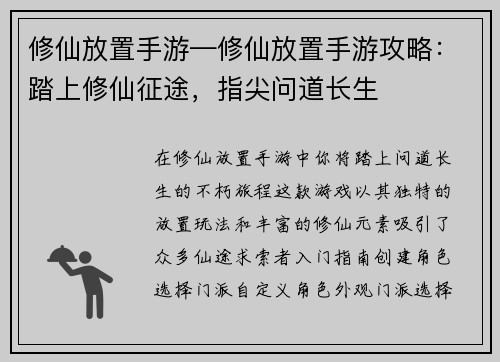 修仙放置手游—修仙放置手游攻略：踏上修仙征途，指尖问道长生

在修仙放置手游中你将踏上问道长生的不朽旅程这款游戏以其独特的放置玩法和丰富的修仙元素吸引了众多仙途求索者入门指南创建角色选择门派自定义角色外观门派选择